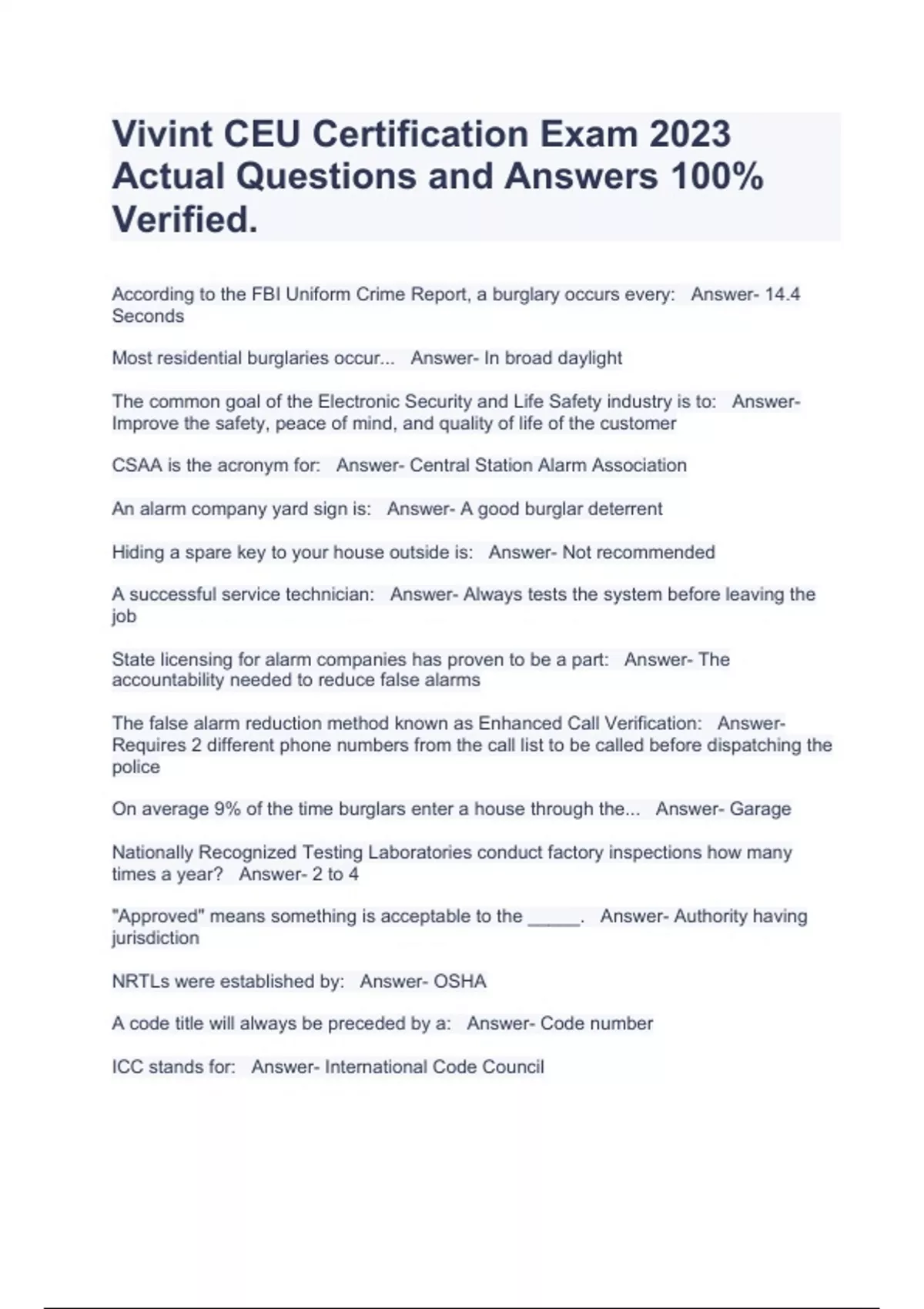 Vivint CEU Certification Exam 2023 Actual Questions and Answers 100% Verified.

According to the FBI Uniform Crime Report, a burglary occurs every:   Answer- 14.4 Seconds

Most residential burglaries occur...   Answer- In broad daylight

The common goal of the Electronic Security and Life Safety industry is to:   Answer- Improve the safety, peace of mind, and quality of life of the customer

CSAA is the acronym for:   Answer- Central Station Alarm Association

An alarm company yard sign is:   Answer- A good burglar deterrent

Hiding a spare key to your house outside is:   Answer- Not recommended

A successful service technician:   Answer- Always tests the system before leaving the job

State licensing for alarm companies has proven to be a part:   Answer- The accountability needed to reduce false alarms

The false alarm reduction method known as Enhanced Call Verification:   Answer- Requires 2 different phone numbers from the call list to be called before dispatching the police

On average 9% of the time burglars enter a house through the...   Answer- Garage

Nationally Recognized Testing Laboratories conduct factory inspections how many times a year?   Answer- 2 to 4

"Approved" means something is acceptable to the _____.   Answer- Authority having jurisdiction

NRTLs were established by:   Answer- OSHA

A code title will always be preceded by a:   Answer- Code number

ICC stands for:   Answer- International Code Council